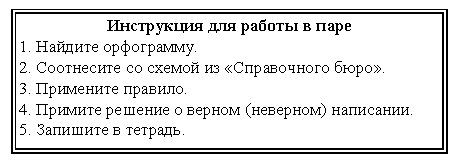 Инструкция для работы в паре
1. Найдите орфограмму.
2. Соотнесите со схемой из «Справочного бюро».
3. Примените правило.
4. Примите решение о верном (неверном) написании.
5. Запишите в тетрадь.